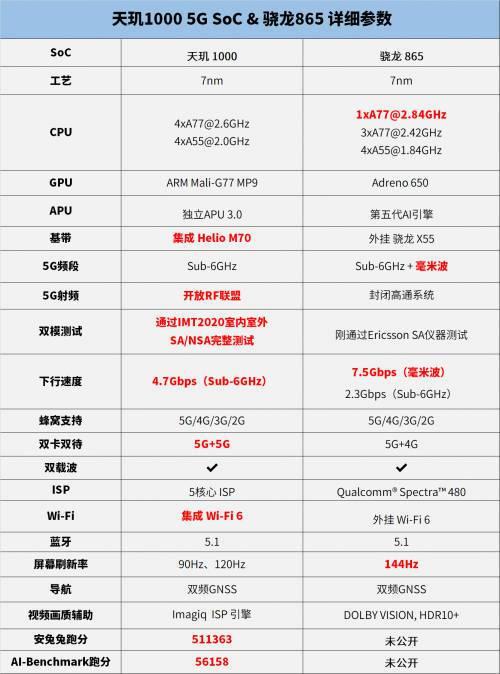 天玑1000 5G SoC & 骁龙865 详细参数

| SoC | 天玑 1000 | 骁龙 865 |
|---|---|---|
| 工艺 | 7nm | 7nm |
| CPU | 4xA77@2.6GHz 4xA55@2.0GHz | 1xA77@2.84GHz 3xA77@2.42GHz 4xA55@1.84GHz |
| GPU | ARM Mali-G77 MP9 | Adreno 650 |
| APU | 独立APU 3.0 | 第五代AI引擎 |
| 基带 | 集成 Helio M70 | 外挂 骁龙 X55 |
| 5G频段 | Sub-6GHz | Sub-6GHz + 毫米波 |
| 5G射频 | 开放RF联盟 | 封闭高通系统 |
| 双模测试 | 通过IMT2020室内室外 SA/NSA完整测试 | 刚通过Ericsson SA仪器测试 |
| 下行速度 | 4.7Gbps（Sub-6GHz） | 7.5Gbps（毫米波） 2.3Gbps（Sub-6GHz） |
| 蜂窝支持 | 5G/4G/3G/2G | 5G/4G/3G/2G |
| 双卡双待 | 5G+5G | 5G+4G |
| 双载波 | ✔ | ✔ |
| ISP | 5核心 ISP | Qualcomm® Spectra™ 480 |
| Wi-Fi | 集成 Wi-Fi 6 | 外挂 Wi-Fi 6 |
| 蓝牙 | 5.1 | 5.1 |
| 屏幕刷新率 | 90Hz、120Hz | 144Hz |
| 导航 | 双频GNSS | 双频GNSS |
| 视频画质辅助 | Imagiq ISP 引擎 | DOLBY VISION, HDR10+ |
| 安兔兔跑分 | 511363 | 未公开 |
| AI-Benchmark跑分 | 56158 | 未公开 |